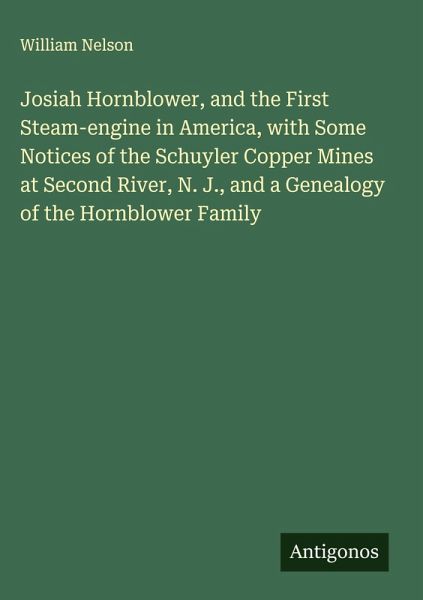 William Nelson

Josiah Hornblower, and the First Steam-engine in America, with Some Notices of the Schuyler Copper Mines at Second River, N. J., and a Genealogy of the Hornblower Family

Antigonos